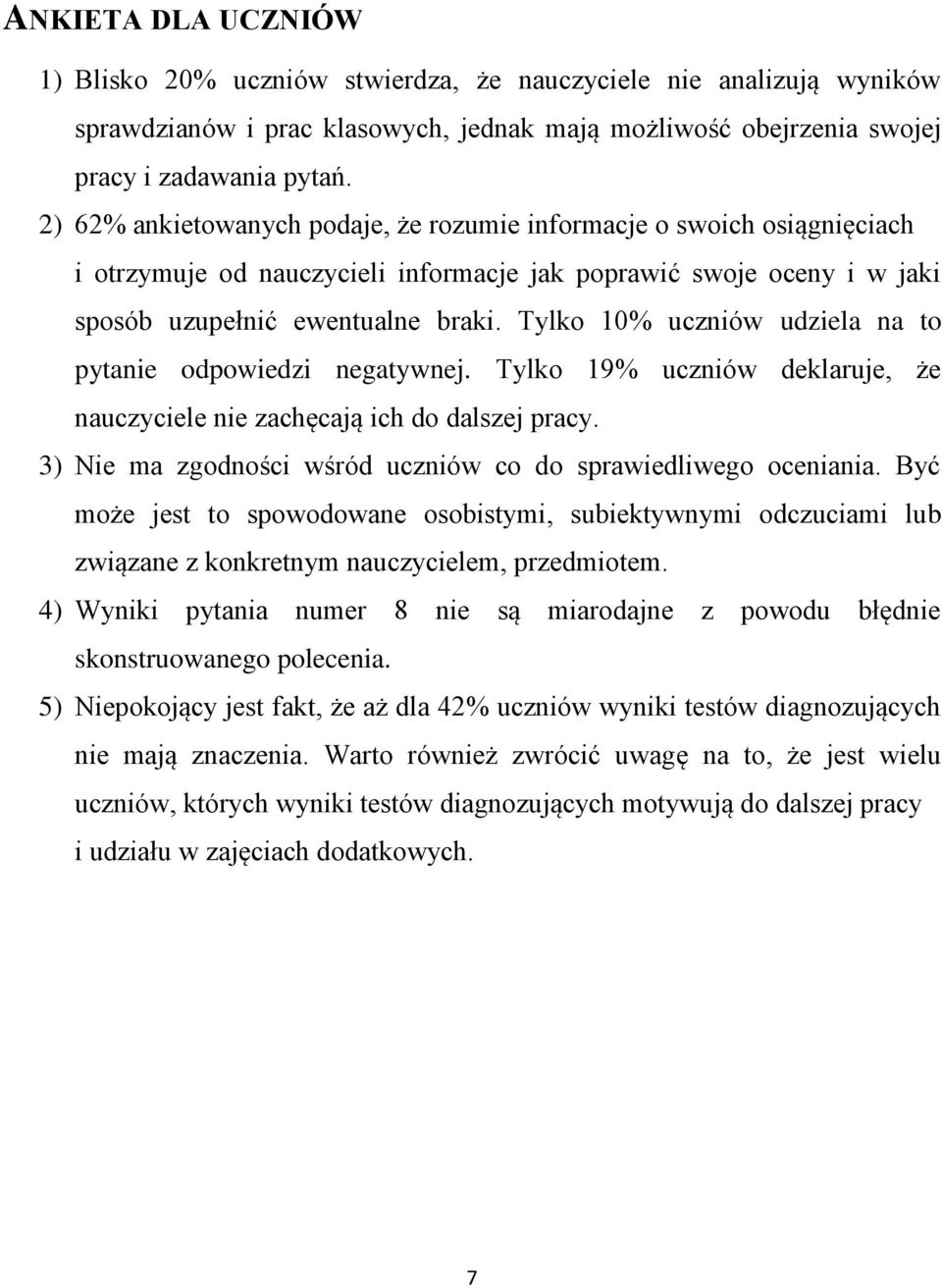 ANKIETA DLA UCZNIÓW

1) Blisko 20% uczniów stwierdza, że nauczyciele nie analizują wyników sprawdzianów i prac klasowych, jednak mają możliwość obejrzenia swojej pracy i zadawania pytań.

2) 62% ankietowanych podaje, że rozumie informacje o swoich osiągnięciach i otrzymuje od nauczycieli informacje jak poprawić swoje oceny i w jaki sposób uzupełnić ewentualne braki. Tylko 10% uczniów udziela na to pytanie odpowiedzi negatywnej. Tylko 19% uczniów deklaruje, że nauczyciele nie zachęcają ich do dalszej pracy.

3) Nie ma zgodności wśród uczniów co do sprawiedliwego oceniania. Być może jest to spowodowane osobistymi, subiektywnymi odczuciami lub związane z konkretnym nauczycielem, przedmiotem.

4) Wyniki pytania numer 8 nie są miarodajne z powodu błędnie skonstruowanego polecenia.

5) Niepokojący jest fakt, że aż dla 42% uczniów wyniki testów diagnozujących nie mają znaczenia. Warto również zwrócić uwagę na to, że jest wielu uczniów, których wyniki testów diagnozujących motywują do dalszej pracy i udziału w zajęciach dodatkowych.

7